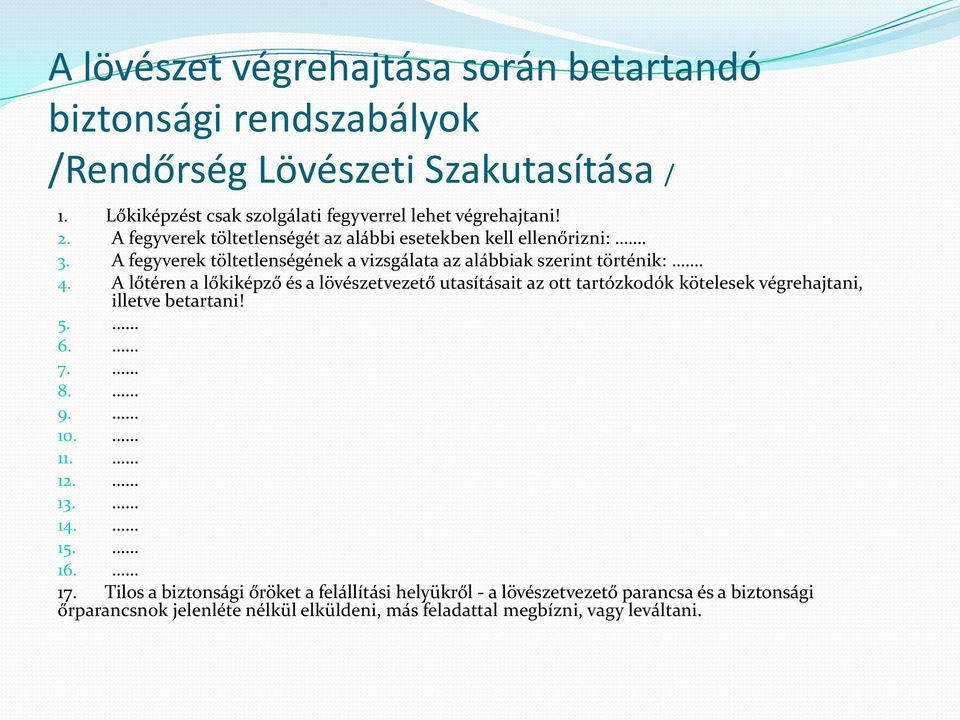 A lövészet végrehajtása során betartandó biztonsági rendszabályok
/Rendőrség Lövészeti Szakutasítása /

1. Lőkiképzést csak szolgálati fegyverrel lehet végrehajtani!
2. A fegyverek töltetlenségét az alábbi esetekben kell ellenőrizni: .......
3. A fegyverek töltetlenségének a vizsgálata az alábbiak szerint történik: .......
4. A lőtéren a lőkiképző és a lövészetvezető utasításait az ott tartózkodók kötelesek végrehajtani, illetve betartani!
5. ......
6. ......
7. ......
8. ......
9. ......
10. ......
11. ......
12. ......
13. ......
14. ......
15. ......
16. ......
17. Tilos a biztonsági őröket a felállítási helyükről - a lövészetvezető parancsa és a biztonsági őrparancsnok jelenléte nélkül elküldeni, más feladattal megbízni, vagy leváltani.